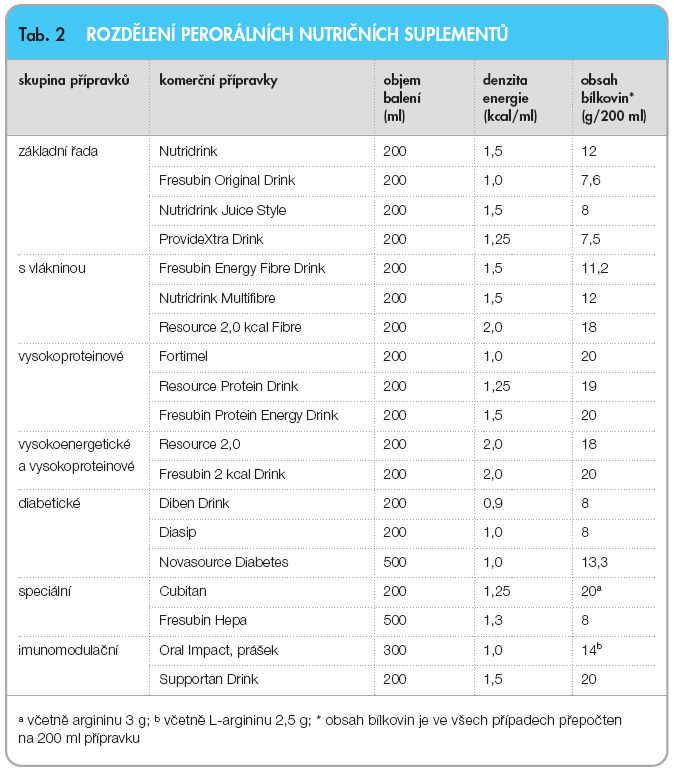 Tab. 2 ROZDĚLENÍ PERORÁLNÍCH NUTRIČNÍCH SUPLEMENTŮ

| skupina přípravků | komerční přípravky | objem balení (ml) | denzita energie (kcal/ml) | obsah bílkovin* (g/200 ml) |
|---|---|---|---|---|
| základní řada | Nutridrink | 200 | 1,5 | 12 |
| | Fresubin Original Drink | 200 | 1,0 | 7,6 |
| | Nutridrink Juice Style | 200 | 1,5 | 8 |
| | ProvideXtra Drink | 200 | 1,25 | 7,5 |
| s vlákninou | Fresubin Energy Fibre Drink | 200 | 1,5 | 11,2 |
| | Nutridrink Multifibre | 200 | 1,5 | 12 |
| | Resource 2,0 kcal Fibre | 200 | 2,0 | 18 |
| vysokoproteinové | Fortimel | 200 | 1,0 | 20 |
| | Resource Protein Drink | 200 | 1,25 | 19 |
| | Fresubin Protein Energy Drink | 200 | 1,5 | 20 |
| vysokoenergetické a vysokoproteinové | Resource 2,0 | 200 | 2,0 | 18 |
| | Fresubin 2 kcal Drink | 200 | 2,0 | 20 |
| diabetické | Diben Drink | 200 | 0,9 | 8 |
| | Diasip | 200 | 1,0 | 8 |
| | Novasource Diabetes | 500 | 1,0 | 13,3 |
| speciální | Cubitan | 200 | 1,25 | 20$^a$ |
| | Fresubin Hepa | 500 | 1,3 | 8 |
| imunomodulační | Oral Impact, prášek | 300 | 1,0 | 14$^b$ |
| | Supportan Drink | 200 | 1,5 | 20 |

$^a$ včetně argininu 3 g; $^b$ včetně L-argininu 2,5 g; * obsah bílkovin je ve všech případech přepočten na 200 ml přípravku